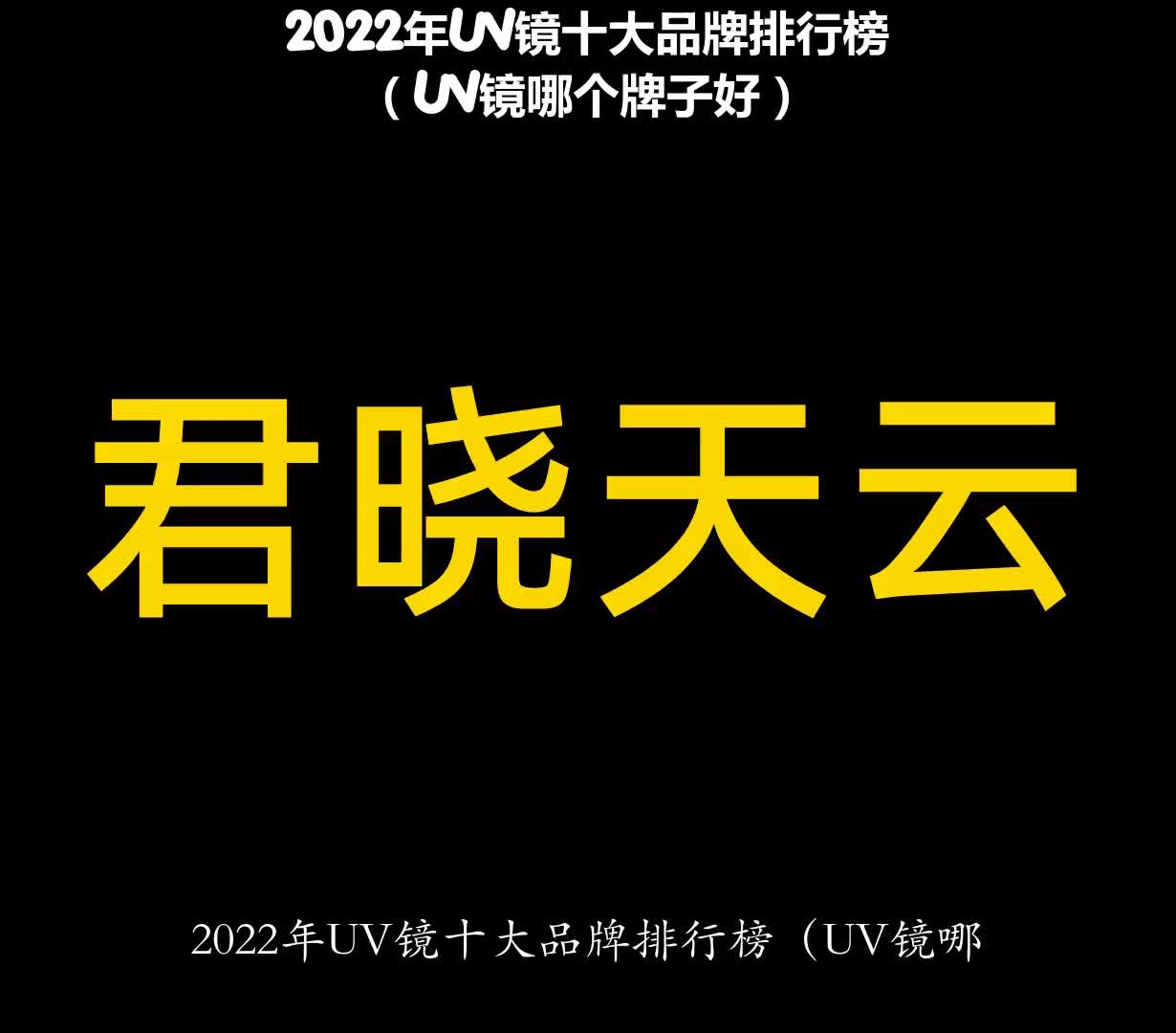 2022年UV镜十大品牌排行榜
（UV镜哪个牌子好）

君晓天云

2022年UV镜十大品牌排行榜（UV镜哪